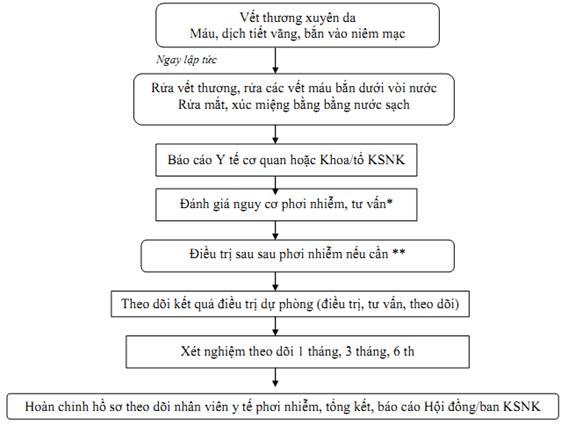 Vết thương xuyên da
Máu, dịch tiết văng, bắn vào niêm mạc

Ngay lập tức

Rửa vết thương, rửa các vết máu bắn dưới vòi nước
Rửa mắt, xúc miệng bằng bằng nước sạch

Báo cáo Y tế cơ quan hoặc Khoa/tổ KSNK

Đánh giá nguy cơ phơi nhiễm, tư vấn*

Điều trị sau sau phơi nhiễm nếu cần **

Theo dõi kết quả điều trị dự phòng (điều trị, tư vấn, theo dõi)

Xét nghiệm theo dõi 1 tháng, 3 tháng, 6 th

Hoàn chỉnh hồ sơ theo dõi nhân viên y tế phơi nhiễm, tổng kết, báo cáo Hội đồng/ban KSNK